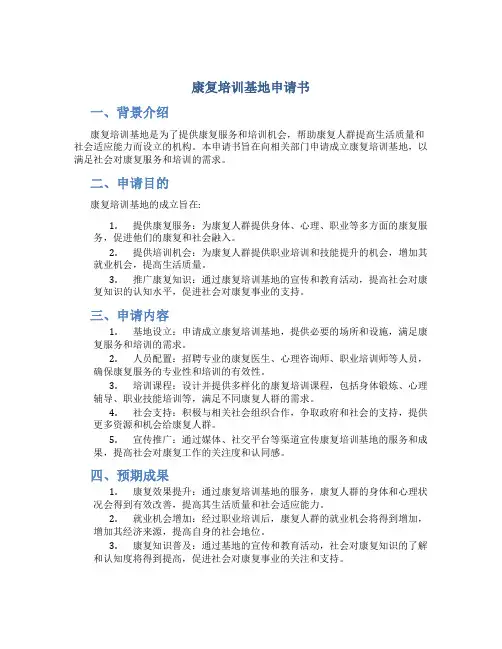 康复培训基地申请书

一、背景介绍

康复培训基地是为了提供康复服务和培训机会，帮助康复人群提高生活质量和社会适应能力而设立的机构。本申请书旨在向相关部门申请成立康复培训基地，以满足社会对康复服务和培训的需求。

二、申请目的

康复培训基地的成立旨在：

1. 提供康复服务：为康复人群提供身体、心理、职业等多方面的康复服务，促进他们的康复和社会融入。

2. 提供培训机会：为康复人群提供职业培训和技能提升的机会，增加其就业机会，提高生活质量。

3. 推广康复知识：通过康复培训基地的宣传和教育活动，提高社会对康复知识的认知水平，促进社会对康复事业的支持。

三、申请内容

1. 基地设立：申请成立康复培训基地，提供必要的场所和设施，满足康复服务和培训的需求。

2. 人员配置：招聘专业的康复医生、心理咨询师、职业培训师等人员，确保康复服务的专业性和培训的有效性。

3. 培训课程：设计并提供多样化的康复培训课程，包括身体锻炼、心理辅导、职业技能培训等，满足不同康复人群的需求。

4. 社会支持：积极与相关社会组织合作，争取政府和社会的支持，提供更多资源和机会给康复人群。

5. 宣传推广：通过媒体、社交平台等渠道宣传康复培训基地的服务和成果，提高社会对康复工作的关注度和认同感。

四、预期成果

1. 康复效果提升：通过康复培训基地的服务，康复人群的身体和心理状况会得到有效改善，提高其生活质量和社会适应能力。

2. 就业机会增加：经过职业培训后，康复人群的就业机会将得到增加，增加其经济来源，提高自身的社会地位。

3. 康复知识普及：通过基地的宣传和教育活动，社会对康复知识的了解和认知度将得到提高，促进社会对康复事业的关注和支持。